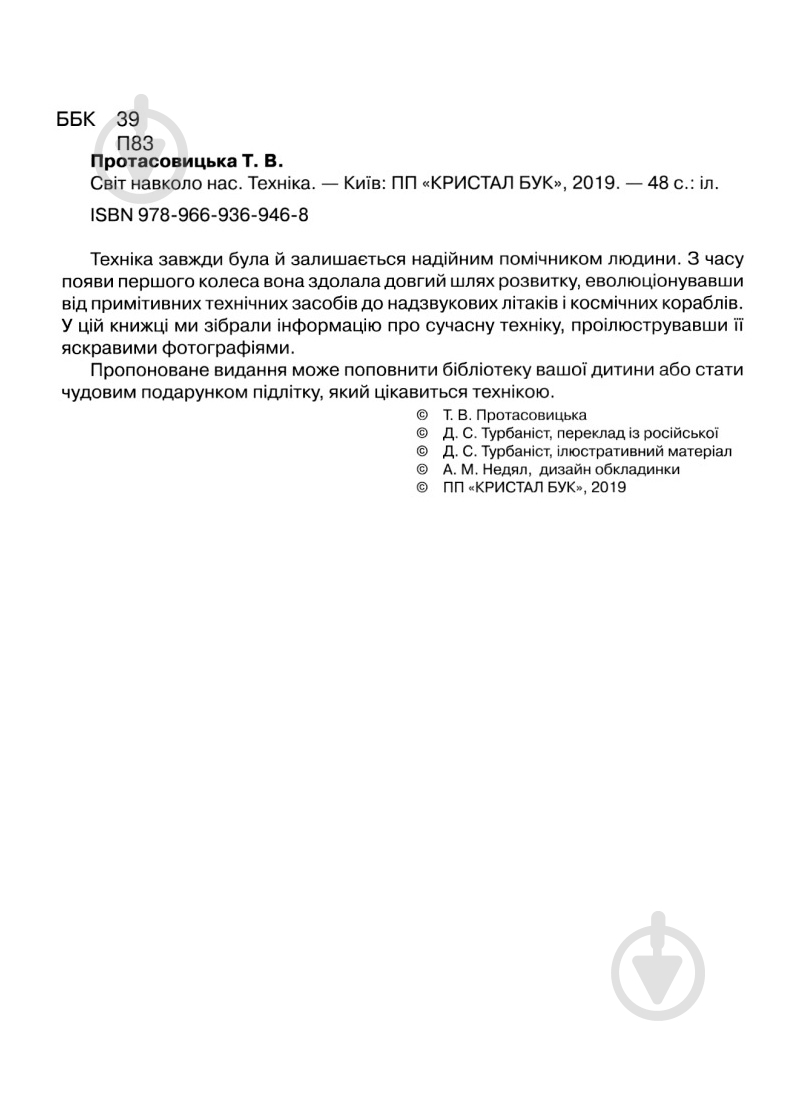 ББК 39
П83
Протасовицька Т. В.
Світ навколо нас. Техніка. — Київ: ПП «КРИСТАЛ БУК», 2019. — 48 с.: іл.

ISBN 978-966-936-946-8

Техніка завжди була й залишається надійним помічником людини. З часу появи першого колеса вона здолала довгий шлях розвитку, еволюціонувавши від примітивних технічних засобів до надзвукових літаків і космічних кораблів. У цій книжці ми зібрали інформацію про сучасну техніку, проілюструвавши її яскравими фотографіями.

Пропоноване видання може поповнити бібліотеку вашої дитини або стати чудовим подарунком підлітку, який цікавиться технікою.

© Т. В. Протасовицька
© Д. С. Турбаніст, переклад із російської
© Д. С. Турбаніст, ілюстративний матеріал
© А. М. Недял, дизайн обкладинки
© ПП «КРИСТАЛ БУК», 2019